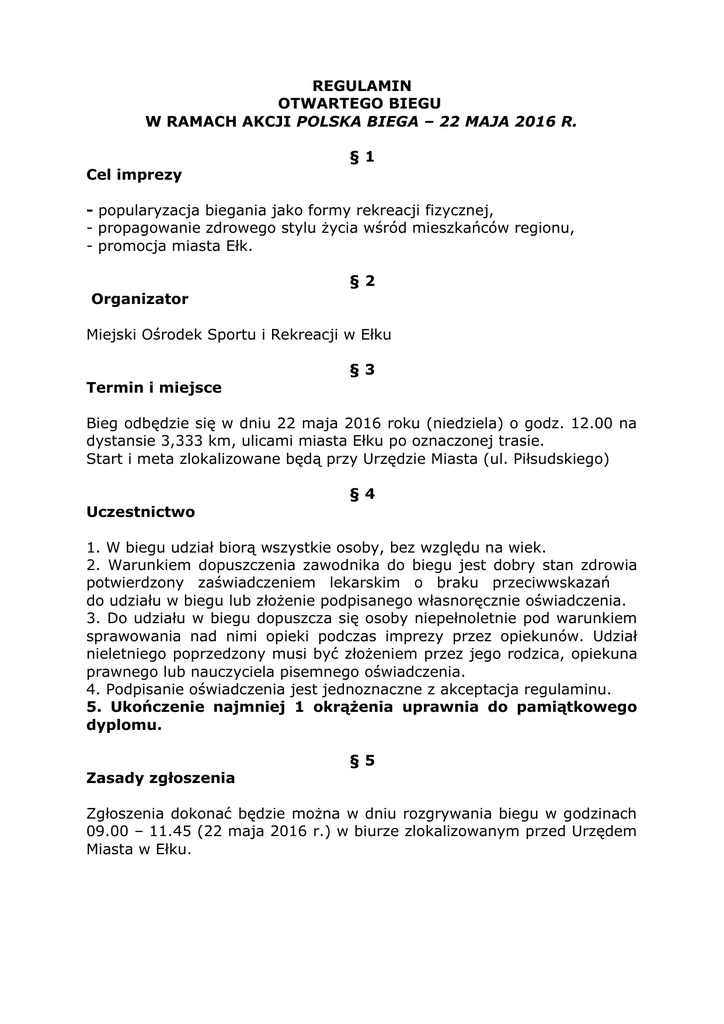 REGULAMIN
OTWARTEGO BIEGU
W RAMACH AKCJI POLSKA BIEGA – 22 MAJA 2016 R.

§ 1
Cel imprezy

- popularyzacja biegania jako formy rekreacji fizycznej,
- propagowanie zdrowego stylu życia wśród mieszkańców regionu,
- promocja miasta Ełk.

§ 2
Organizator

Miejski Ośrodek Sportu i Rekreacji w Ełku

§ 3
Termin i miejsce

Bieg odbędzie się w dniu 22 maja 2016 roku (niedziela) o godz. 12.00 na dystansie 3,333 km, ulicami miasta Ełku po oznaczonej trasie.
Start i meta zlokalizowane będą przy Urzędzie Miasta (ul. Piłsudskiego)

§ 4
Uczestnictwo

1. W biegu udział biorą wszystkie osoby, bez względu na wiek.
2. Warunkiem dopuszczenia zawodnika do biegu jest dobry stan zdrowia potwierdzony zaświadczeniem lekarskim o braku przeciwwskazań do udziału w biegu lub złożenie podpisanego własnoręcznie oświadczenia.
3. Do udziału w biegu dopuszcza się osoby niepełnoletnie pod warunkiem sprawowania nad nimi opieki podczas imprezy przez opiekunów. Udział nieletniego poprzedzony musi być złożeniem przez jego rodzica, opiekuna prawnego lub nauczyciela pisemnego oświadczenia.
4. Podpisanie oświadczenia jest jednoznaczne z akceptacja regulaminu.
5. Ukończenie najmniej 1 okrążenia uprawnia do pamiątkowego dyplomu.

§ 5
Zasady zgłoszenia

Zgłoszenia dokonać będzie można w dniu rozgrywania biegu w godzinach 09.00 – 11.45 (22 maja 2016 r.) w biurze zlokalizowanym przed Urzędem Miasta w Ełku.